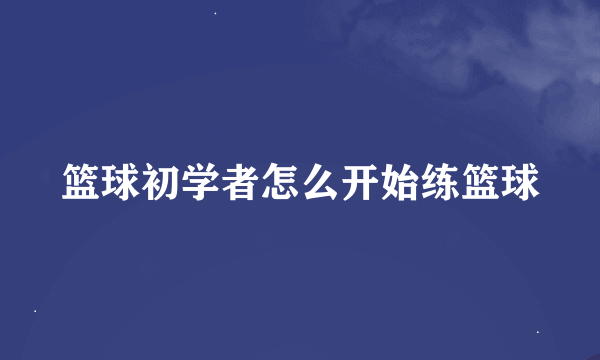 篮球初学者怎么开始练篮球